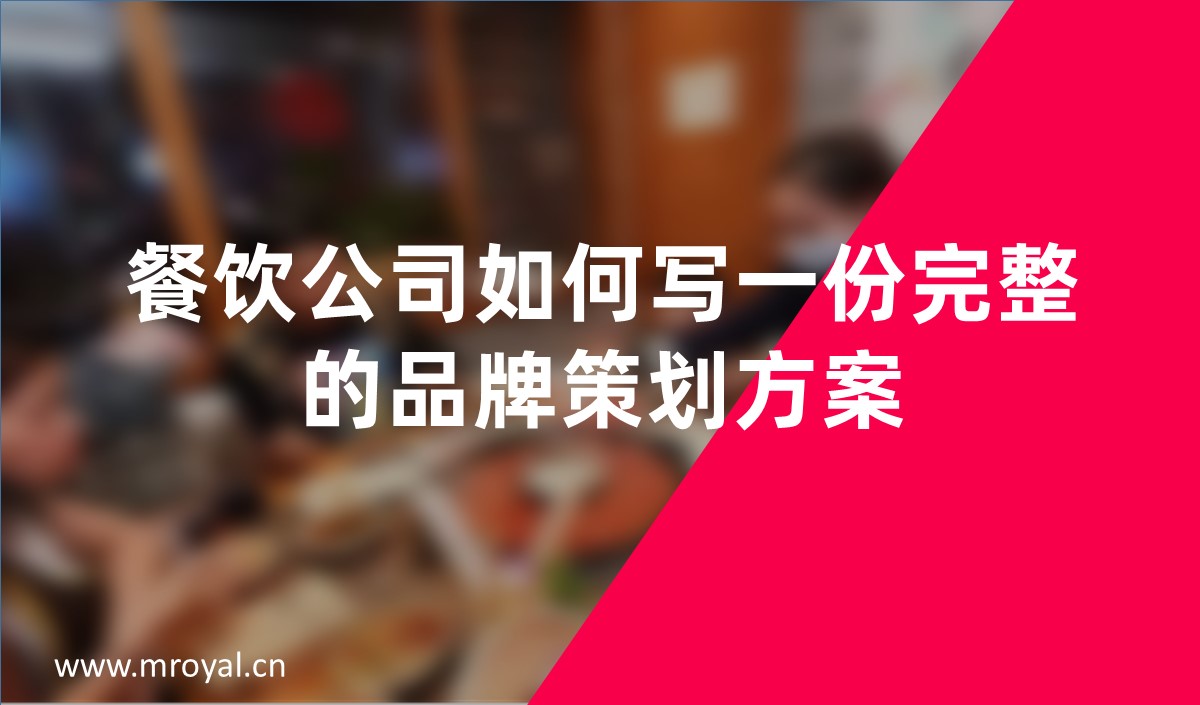 餐饮公司如何写一份完整的品牌策划方案

www.mroyal.cn